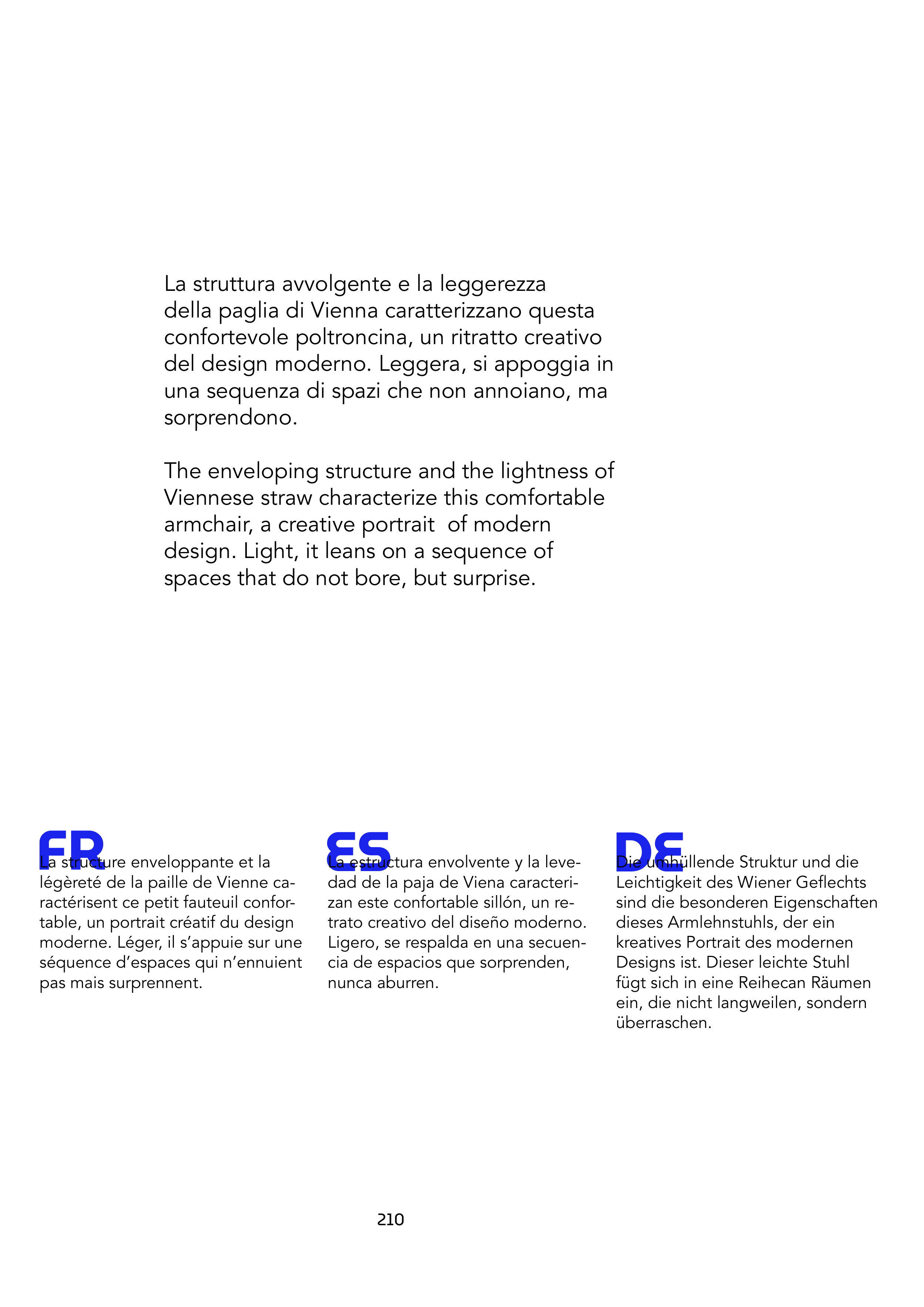 La struttura avvolgente e la leggerezza della paglia di Vienna caratterizzano questa confortevole poltroncina, un ritratto creativo del design moderno. Leggera, si appoggia in una sequenza di spazi che non annoiano, ma sorprendono.

The enveloping structure and the lightness of Viennese straw characterize this comfortable armchair, a creative portrait of modern design. Light, it leans on a sequence of spaces that do not bore, but surprise.

FR
La structure enveloppante et la légèreté de la paille de Vienne caractérisent ce petit fauteuil confortable, un portrait créatif du design moderne. Léger, il s'appuie sur une séquence d'espaces qui n'ennuient pas mais surprennent.

ES
La estructura envolvente y la levedad de la paja de Viena caracterizan este confortable sillón, un retrato creativo del diseño moderno. Ligero, se respalda en una secuencia de espacios que sorprenden, nunca aburren.

DE
Die umhüllende Struktur und die Leichtigkeit des Wiener Geflechts sind die besonderen Eigenschaften dieses Armlehnstuhls, der ein kreatives Portrait des modernen Designs ist. Dieser leichte Stuhl fügt sich in eine Reihecan Räumen ein, die nicht langweilen, sondern überraschen.

210